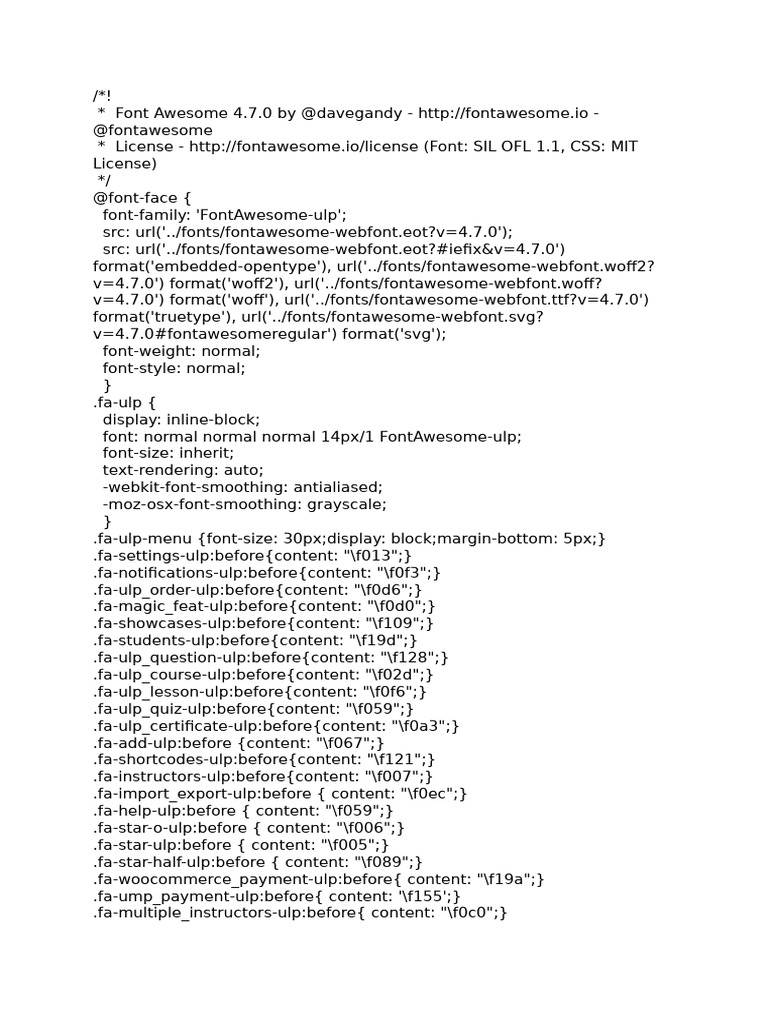 /*!
 *  Font Awesome 4.7.0 by @davegandy - http://fontawesome.io - @fontawesome
 *  License - http://fontawesome.io/license (Font: SIL OFL 1.1, CSS: MIT License)
 */
@font-face {
  font-family: 'FontAwesome-ulp';
  src: url('../fonts/fontawesome-webfont.eot?v=4.7.0');
  src: url('../fonts/fontawesome-webfont.eot?#iefix&v=4.7.0') format('embedded-opentype'), url('../fonts/fontawesome-webfont.woff2?v=4.7.0') format('woff2'), url('../fonts/fontawesome-webfont.woff?v=4.7.0') format('woff'), url('../fonts/fontawesome-webfont.ttf?v=4.7.0') format('truetype'), url('../fonts/fontawesome-webfont.svg?v=4.7.0#fontawesomeregular') format('svg');
  font-weight: normal;
  font-style: normal;
  }
.fa-ulp {
  display: inline-block;
  font: normal normal normal 14px/1 FontAwesome-ulp;
  font-size: inherit;
  text-rendering: auto;
  -webkit-font-smoothing: antialiased;
  -moz-osx-font-smoothing: grayscale;
  }
.fa-ulp-menu {font-size: 30px;display: block;margin-bottom: 5px;}
.fa-settings-ulp:before{content: "\f013";}
.fa-notifications-ulp:before{content: "\f0f3";}
.fa-ulp_order-ulp:before{content: "\f0d6";}
.fa-magic_feat-ulp:before{content: "\f0d0";}
.fa-showcases-ulp:before{content: "\f109";}
.fa-students-ulp:before{content: "\f19d";}
.fa-ulp_question-ulp:before{content: "\f128";}
.fa-ulp_course-ulp:before{content: "\f02d";}
.fa-ulp_lesson-ulp:before{content: "\f0f6";}
.fa-ulp_quiz-ulp:before{content: "\f059";}
.fa-ulp_certificate-ulp:before{content: "\f0a3";}
.fa-add-ulp:before {content: "\f067";}
.fa-shortcodes-ulp:before{content: "\f121";}
.fa-instructors-ulp:before{content: "\f007";}
.fa-import_export-ulp:before { content: "\f0ec";}
.fa-help-ulp:before { content: "\f059";}
.fa-star-o-ulp:before { content: "\f006";}
.fa-star-ulp:before { content: "\f005";}
.fa-star-half-ulp:before { content: "\f089";}
.fa-woocommerce_payment-ulp:before{ content: "\f19a";}
.fa-ump_payment-ulp:before{ content: '\f155';}
.fa-multiple_instructors-ulp:before{ content: "\f0c0";}